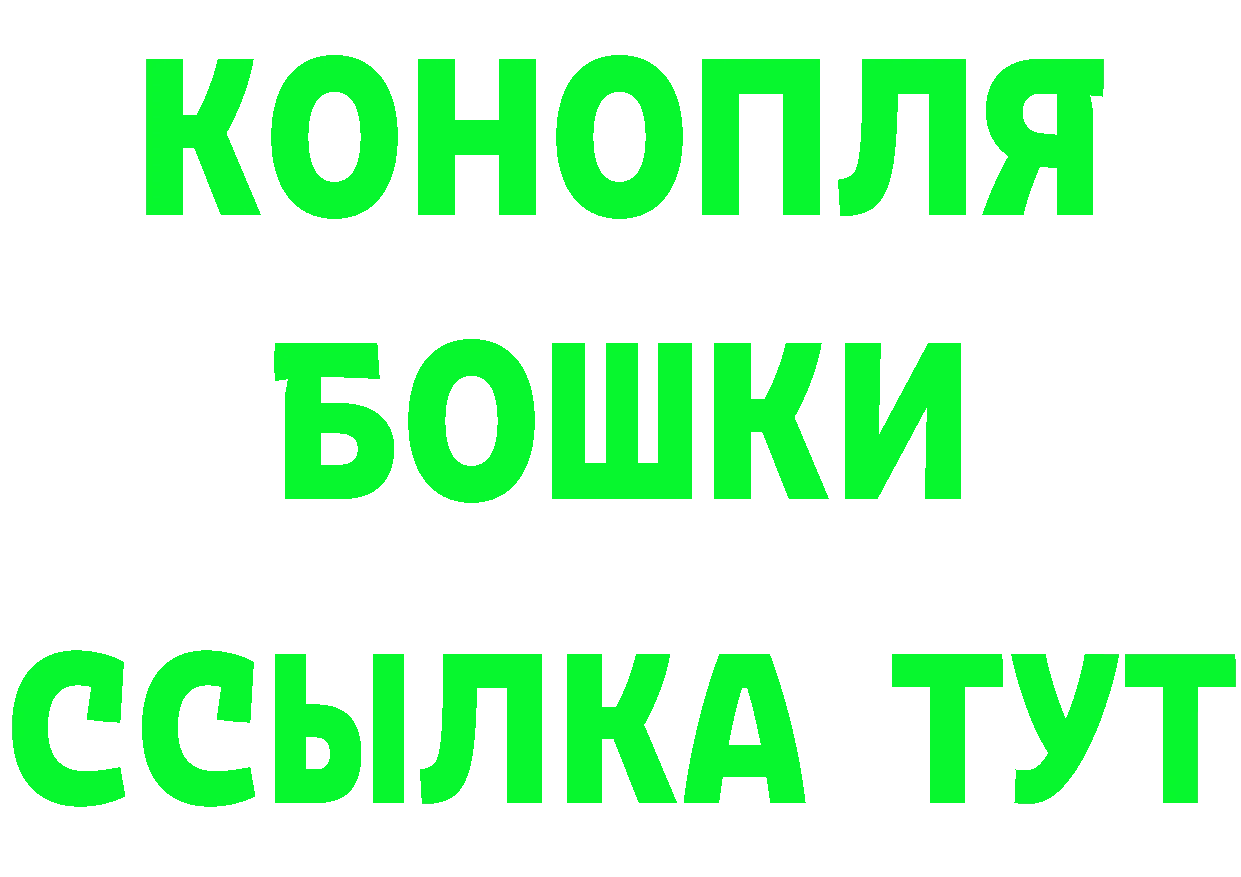 КОНОПЛЯ
БОШКИ
ССЫЛКА ТУТ